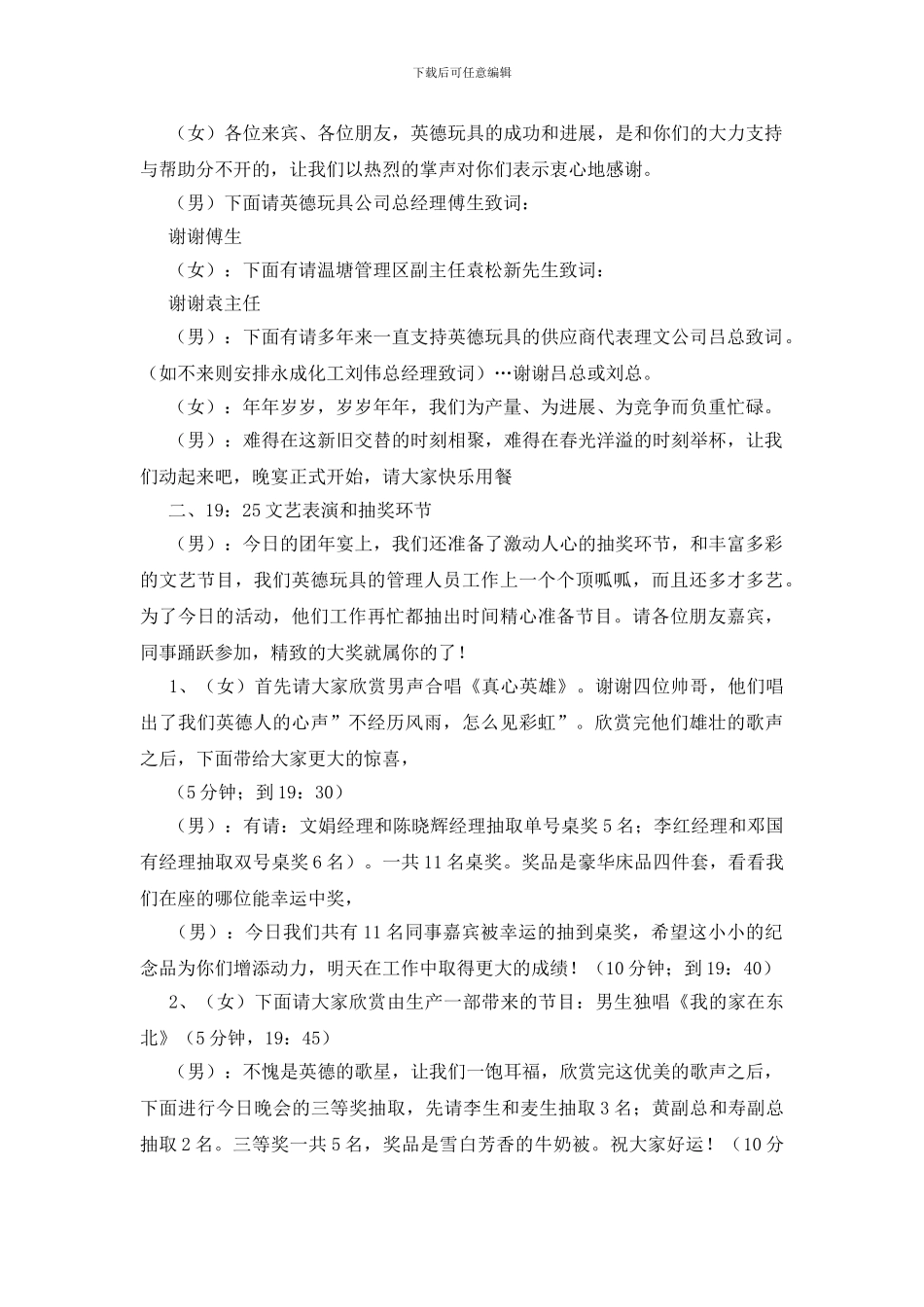 下载后可任意编辑

（女）各位来宾、各位朋友，英德玩具的成功和进展，是和你们的大力支持与帮助分不开的，让我们以热烈的掌声对你们表示衷心地感谢。

（男）下面请英德玩具公司总经理傅生致词：

谢谢傅生

（女）：下面有请温塘管理区副主任袁松新先生致词：

谢谢袁主任

（男）：下面有请多年来一直支持英德玩具的供应商代表理文公司吕总致词。（如不来则安排永成化工刘伟总经理致词）…谢谢吕总或刘总。

（女）：年年岁岁，岁岁年年，我们为产量、为进展、为竞争而负重忙碌。

（男）：难得在这新旧交替的时刻相聚，难得在春光洋溢的时刻举杯，让我们动起来吧，晚宴正式开始，请大家快乐用餐

二、19：25 文艺表演和抽奖环节

（男）：今日的团年宴上，我们还准备了激动人心的抽奖环节，和丰富多彩的文艺节目，我们英德玩具的管理人员工作上一个个顶呱呱，而且还多才多艺。为了今日的活动，他们工作再忙都抽出时间精心准备节目。请各位朋友嘉宾，同事踊跃参加，精致的大奖就属你的了！

1、（女）首先请大家欣赏男声合唱《真心英雄》。谢谢四位帅哥，他们唱出了我们英德人的心声”不经历风雨，怎么见彩虹”。欣赏完他们雄壮的歌声之后，下面带给大家更大的惊喜，

（5 分钟；到 19：30）

（男）：有请：文娟经理和陈晓辉经理抽取单号桌奖 5 名；李红经理和邓国有经理抽取双号桌奖 6 名）。一共 11 名桌奖。奖品是豪华床品四件套，看看我们在座的哪位能幸运中奖，

（男）：今日我们共有 11 名同事嘉宾被幸运的抽到桌奖，希望这小小的纪念品为你们增添动力，明天在工作中取得更大的成绩！（10 分钟；到 19：40）

2、（女）下面请大家欣赏由生产一部带来的节目：男生独唱《我的家在东北》（5 分钟，19：45）

（男）：不愧是英德的歌星，让我们一饱耳福，欣赏完这优美的歌声之后，下面进行今日晚会的三等奖抽取，先请李生和麦生抽取 3 名；黄副总和寿副总抽取 2 名。三等奖一共 5 名，奖品是雪白芳香的牛奶被。祝大家好运！（10 分